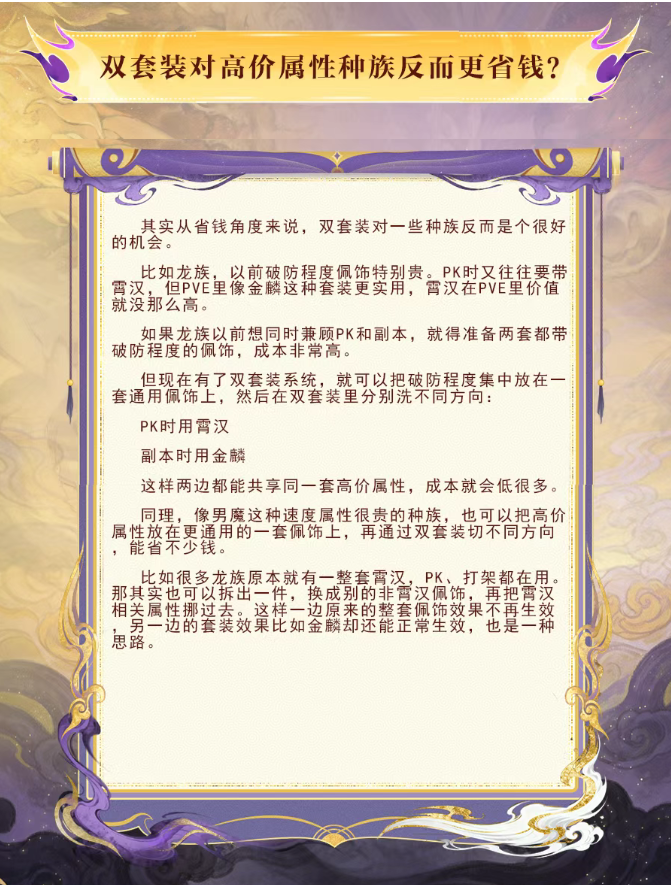 双套装对高价属性种族反而更省钱？

其实从省钱角度来说，双套装对一些种族反而是个很好的机会。

比如龙族，以前破防程度佩饰特别贵。PK时又往往要带霄汉，但PVE里像金麟这种套装更实用，霄汉在PVE里价值就没那么高。

如果龙族以前想同时兼顾PK和副本，就得准备两套都带破防程度的佩饰，成本非常高。

但现在有了双套装系统，就可以把破防程度集中放在一套通用佩饰上，然后在双套装里分别洗不同方向：

PK时用霄汉

副本时用金麟

这样两边都能共享同一套高价属性，成本就会低很多。

同理，像男魔这种速度属性很贵的种族，也可以把高价属性放在更通用的一套佩饰上，再通过双套装切不同方向，能省不少钱。

比如很多龙族原本就有一整套霄汉，PK、打架都在用。那其实也可以拆出一件，换成别的非霄汉佩饰，再把霄汉相关属性挪过去。这样一边原来的整套佩饰效果不再生效，另一边的套装效果比如金麟却还能正常生效，也是一种思路。